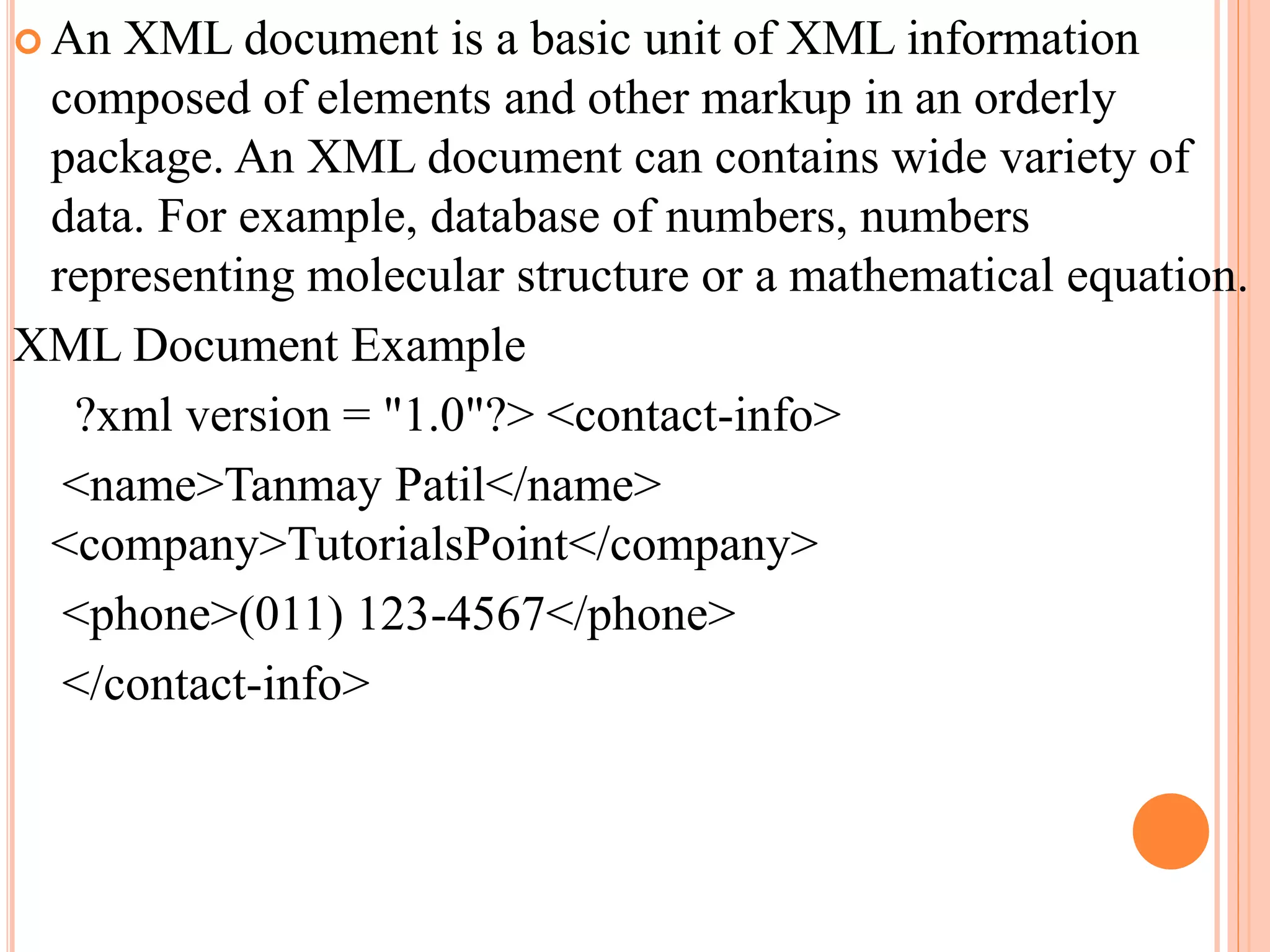 An XML document is a basic unit of XML information composed of elements and other markup in an orderly package. An XML document can contains wide variety of data. For example, database of numbers, numbers representing molecular structure or a mathematical equation.

XML Document Example

?xml version = "1.0"?> <contact-info>

<name>Tanmay Patil</name>

<company>TutorialsPoint</company>

<phone>(011) 123-4567</phone>

</contact-info>